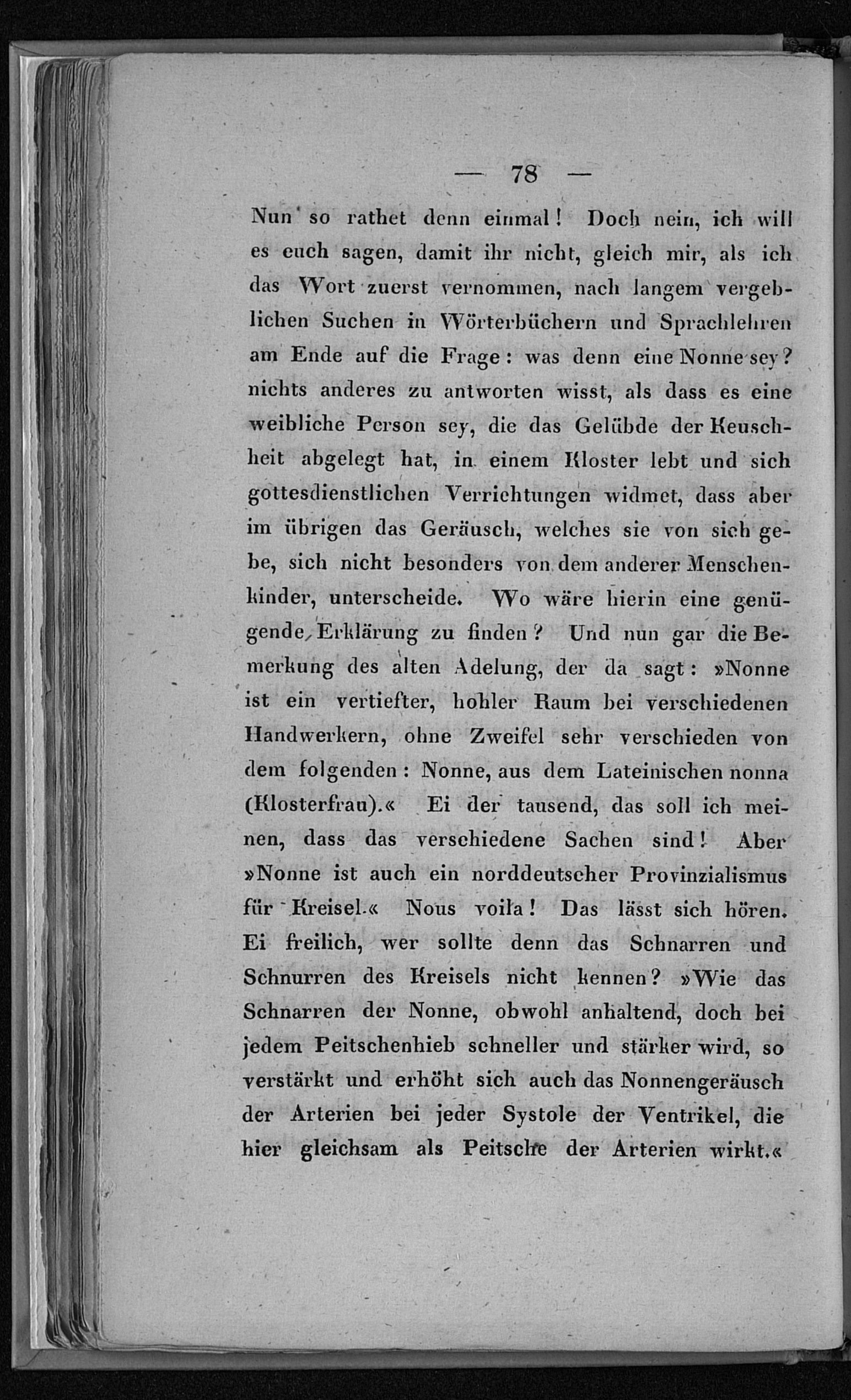 — 78 —

Nun so rathet denn einmal! Doch nein, ich will es euch sagen, damit ihr nicht, gleich mir, als ich das Wort zuerst vernommen, nach langem vergeblichen Suchen in Wörterbüchern und Sprachlehren am Ende auf die Frage: was denn eine Nonne sey? nichts anderes zu antworten wisst, als dass es eine weibliche Person sey, die das Gelübde der Keuschheit abgelegt hat, in einem Kloster lebt und sich gottesdienstlichen Verrichtungen widmet, dass aber im übrigen das Geräusch, welches sie von sich gebe, sich nicht besonders von dem anderer Menschenkinder, unterscheide. Wo wäre hierin eine genügende Erklärung zu finden? Und nun gar die Bemerkung des alten Adelung, der da sagt: »Nonne ist ein vertiefter, hohler Raum bei verschiedenen Handwerkern, ohne Zweifel sehr verschieden von dem folgenden: Nonne, aus dem Lateinischen nonna (Klosterfrau).« Ei der tausend, das soll ich meinen, dass das verschiedene Sachen sind! Aber »Nonne ist auch ein norddeutscher Provinzialismus für Kreisel.« Nous voila! Das lässt sich hören. Ei freilich, wer sollte denn das Schnarren und Schnurren des Kreisels nicht kennen? »Wie das Schnarren der Nonne, obwohl anhaltend, doch bei jedem Peitschenhieb schneller und stärker wird, so verstärkt und erhöht sich auch das Nonnengeräusch der Arterien bei jeder Systole der Ventrikel, die hier gleichsam als Peitsche der Arterien wirkt.«